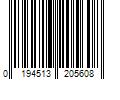 0 194513 205608